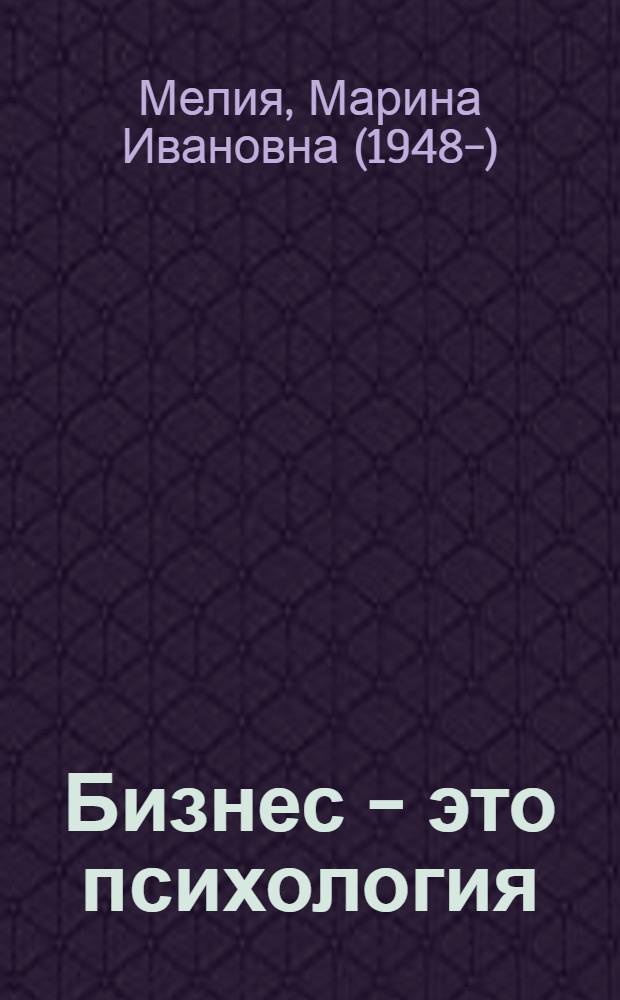 Мелия, Марина Ивановна (1948-)

Бизнес - это психология